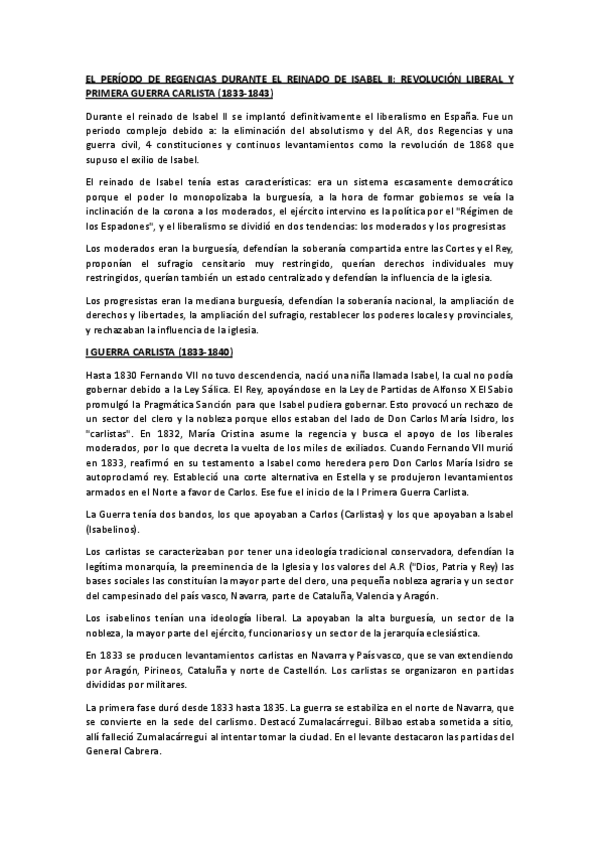 EL PERÍODO DE REGENCIAS DURANTE EL REINADO DE ISABEL II: REVOLUCIÓN LIBERAL Y PRIMERA GUERRA CARLISTA (1833-1843)

Durante el reinado de Isabel II se implantó definitivamente el liberalismo en España. Fue un periodo complejo debido a: la eliminación del absolutismo y del AR, dos Regencias y una guerra civil, 4 constituciones y continuos levantamientos como la revolución de 1868 que supuso el exilio de Isabel.

El reinado de Isabel tenía estas características: era un sistema escasamente democrático porque el poder lo monopolizaba la burguesía, a la hora de formar gobiernos se veía la inclinación de la corona a los moderados, el ejército intervino es la política por el "Régimen de los Espadones", y el liberalismo se dividió en dos tendencias: los moderados y los progresistas

Los moderados eran la burguesía, defendían la soberanía compartida entre las Cortes y el Rey, proponían el sufragio censitario muy restringido, querían derechos individuales muy restringidos, querían también un estado centralizado y defendían la influencia de la iglesia.

Los progresistas eran la mediana burguesía, defendían la soberanía nacional, la ampliación de derechos y libertades, la ampliación del sufragio, restablecer los poderes locales y provinciales, y rechazaban la influencia de la iglesia.

I GUERRA CARLISTA (1833-1840)

Hasta 1830 Fernando VII no tuvo descendencia, nació una niña llamada Isabel, la cual no podía gobernar debido a la Ley Sálica. El Rey, apoyándose en la Ley de Partidas de Alfonso X El Sabio promulgó la Pragmática Sanción para que Isabel pudiera gobernar. Esto provocó un rechazo de un sector del clero y la nobleza porque ellos estaban del lado de Don Carlos María Isidro, los "carlistas". En 1832, María Cristina asume la regencia y busca el apoyo de los liberales moderados, por lo que decreta la vuelta de los miles de exiliados. Cuando Fernando VII murió en 1833, reafirmó en su testamento a Isabel como heredera pero Don Carlos María Isidro se autoproclamó rey. Estableció una corte alternativa en Estella y se produjeron levantamientos armados en el Norte a favor de Carlos. Ese fue el inicio de la I Primera Guerra Carlista.

La Guerra tenía dos bandos, los que apoyaban a Carlos (Carlistas) y los que apoyaban a Isabel (Isabelinos).

Los carlistas se caracterizaban por tener una ideología tradicional conservadora, defendían la legítima monarquía, la preeminencia de la Iglesia y los valores del A.R ("Dios, Patria y Rey) las bases sociales las constituían la mayor parte del clero, una pequeña nobleza agraria y un sector del campesinado del país vasco, Navarra, parte de Cataluña, Valencia y Aragón.

Los isabelinos tenían una ideología liberal. La apoyaban la alta burguesía, un sector de la nobleza, la mayor parte del ejército, funcionarios y un sector de la jerarquía eclesiástica.

En 1833 se producen levantamientos carlistas en Navarra y País vasco, que se van extendiendo por Aragón, Pirineos, Cataluña y norte de Castellón. Los carlistas se organizaron en partidas divididas por militares.

La primera fase duró desde 1833 hasta 1835. La guerra se estabiliza en el norte de Navarra, que se convierte en la sede del carlismo. Destacó Zumalacárregui. Bilbao estaba sometida a sitio, allí falleció Zumalacárregui al intentar tomar la ciudad. En el levante destacaron las partidas del General Cabrera.